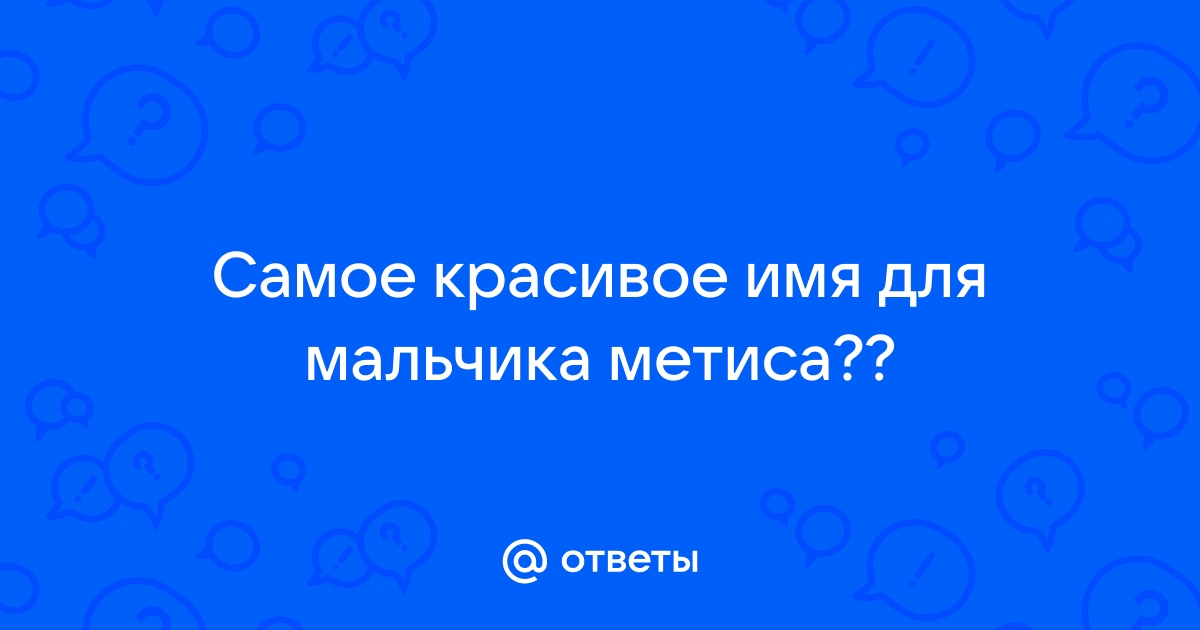 Самое красивое имя для мальчика метиса??

@ ответы